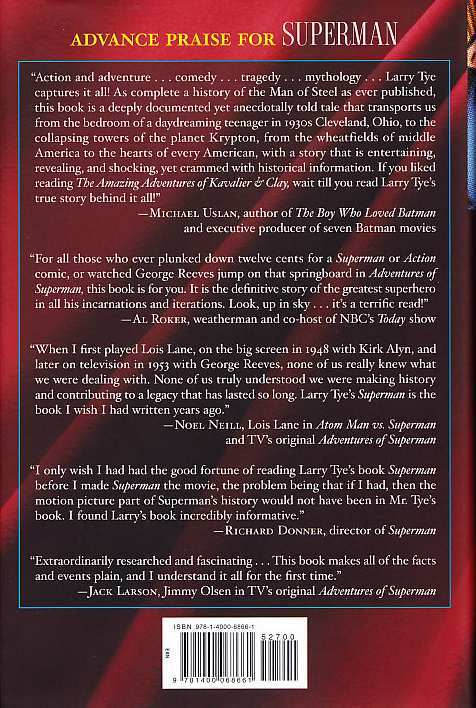 ADVANCE PRAISE FOR SUPERMAN

"Action and adventure . . . comedy . . . tragedy . . . mythology . . . Larry Tye captures it all! As complete a history of the Man of Steel as ever published, this book is a deeply documented yet anecdotally told tale that transports us from the bedroom of a daydreaming teenager in 1930s Cleveland, Ohio, to the collapsing towers of the planet Krypton, from the wheatfields of middle America to the hearts of every American, with a story that is entertaining, revealing, and shocking, yet crammed with historical information. If you liked reading The Amazing Adventures of Kavalier & Clay, wait till you read Larry Tye's true story behind it all!"

—Michael Uslan, author of The Boy Who Loved Batman
and executive producer of seven Batman movies

"For all those who ever plunked down twelve cents for a Superman or Action comic, or watched George Reeves jump on that springboard in Adventures of Superman, this book is for you. It is the definitive story of the greatest superhero in all his incarnations and iterations. Look, up in sky . . . it's a terrific read!"

—Al Roker, weatherman and co-host of NBC's Today show

"When I first played Lois Lane, on the big screen in 1948 with Kirk Alyn, and later on television in 1953 with George Reeves, none of us really knew what we were dealing with. None of us truly understood we were making history and contributing to a legacy that has lasted so long. Larry Tye's Superman is the book I wish I had written years ago."

—Noel Neill, Lois Lane in Atom Man vs. Superman
and TV's original Adventures of Superman

"I only wish I had had the good fortune of reading Larry Tye's book Superman before I made Superman the movie, the problem being that if I had, then the motion picture part of Superman's history would not have been in Mr. Tye's book. I found Larry's book incredibly informative."

—Richard Donner, director of Superman

"Extraordinarily researched and fascinating . . . This book makes all of the facts and events plain, and I understand it all for the first time."

—Jack Larson, Jimmy Olsen in TV's original Adventures of Superman

ISBN 978-1-4000-6866-1
52700
9 781400 068661